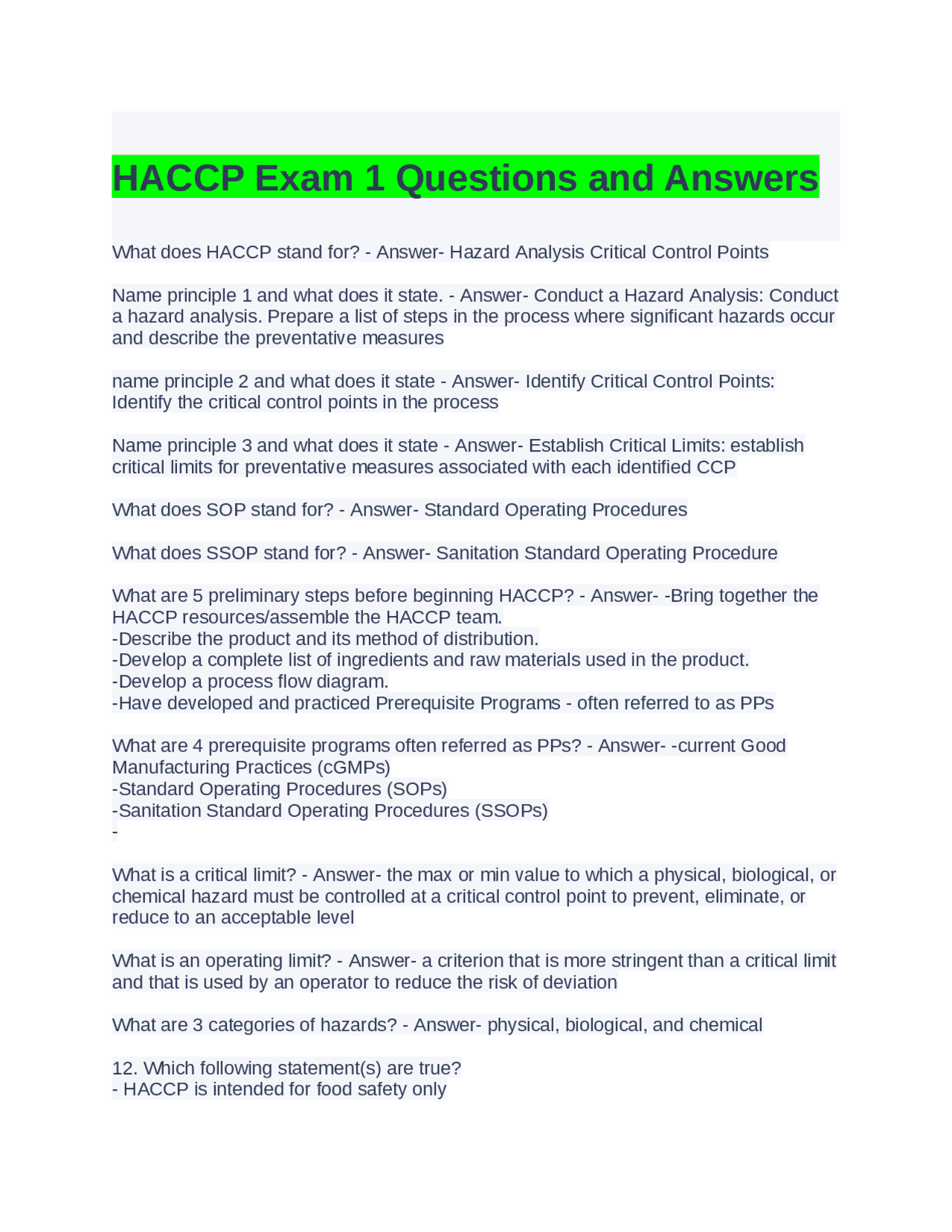 HACCP Exam 1 Questions and Answers

What does HACCP stand for? - Answer- Hazard Analysis Critical Control Points

Name principle 1 and what does it state. - Answer- Conduct a Hazard Analysis: Conduct a hazard analysis. Prepare a list of steps in the process where significant hazards occur and describe the preventative measures

name principle 2 and what does it state - Answer- Identify Critical Control Points: Identify the critical control points in the process

Name principle 3 and what does it state - Answer- Establish Critical Limits: establish critical limits for preventative measures associated with each identified CCP

What does SOP stand for? - Answer- Standard Operating Procedures

What does SSOP stand for? - Answer- Sanitation Standard Operating Procedure

What are 5 preliminary steps before beginning HACCP? - Answer- -Bring together the HACCP resources/assemble the HACCP team.
-Describe the product and its method of distribution.
-Develop a complete list of ingredients and raw materials used in the product.
-Develop a process flow diagram.
-Have developed and practiced Prerequisite Programs - often referred to as PPs

What are 4 prerequisite programs often referred as PPs? - Answer- -current Good Manufacturing Practices (cGMPs)
-Standard Operating Procedures (SOPs)
-Sanitation Standard Operating Procedures (SSOPs)
-

What is a critical limit? - Answer- the max or min value to which a physical, biological, or chemical hazard must be controlled at a critical control point to prevent, eliminate, or reduce to an acceptable level

What is an operating limit? - Answer- a criterion that is more stringent than a critical limit and that is used by an operator to reduce the risk of deviation

What are 3 categories of hazards? - Answer- physical, biological, and chemical

12. Which following statement(s) are true?
- HACCP is intended for food safety only